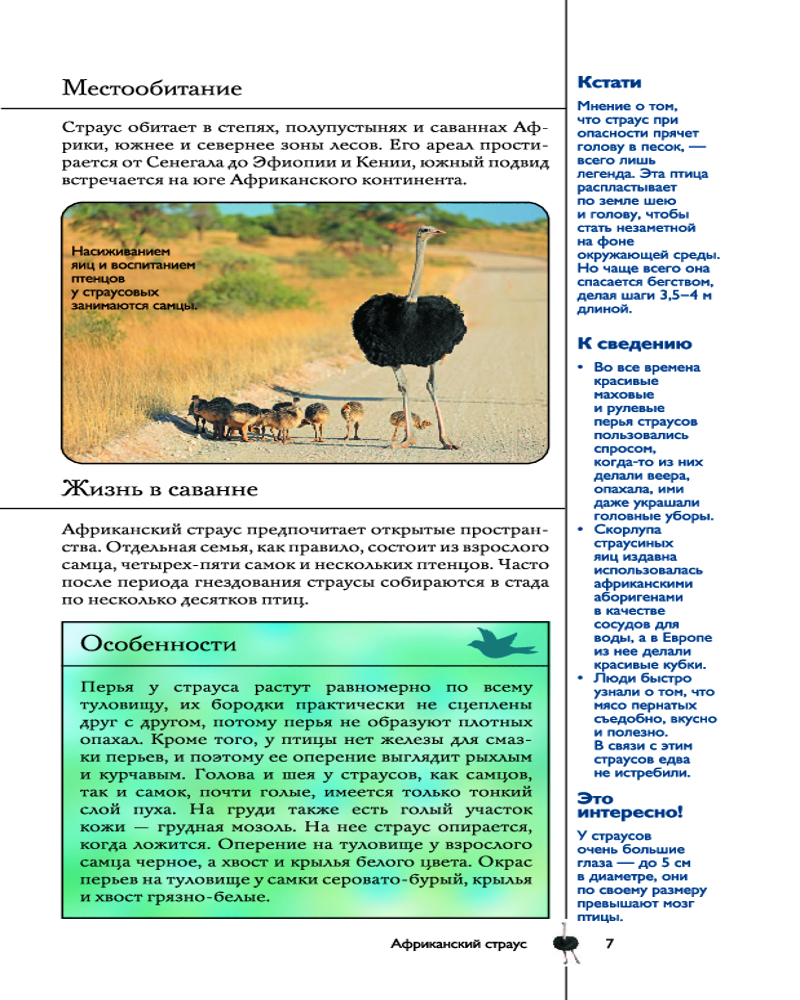 Местообитание

Страус обитает в степях, полупустынях и саваннах Африки, южнее и севернее зоны лесов. Его ареал простирается от Сенегала до Эфиопии и Кении, южный подвид встречается на юге Африканского континента.

Насиживанием яиц и воспитанием птенцов у страусовых занимаются самцы.

Жизнь в саванне

Африканский страус предпочитает открытые пространства. Отдельная семья, как правило, состоит из взрослого самца, четырех-пяти самок и нескольких птенцов. Часто после периода гнездования страусы собираются в стада по несколько десятков птиц.

Особенности

Перья у страуса растут равномерно по всему туловищу, их бородки практически не сцеплены друг с другом, потому перья не образуют плотных опахал. Кроме того, у птицы нет железы для смазки перьев, и поэтому ее оперение выглядит рыхлым и курчавым. Голова и шея у страусов, как самцов, так и самок, почти голые, имеется только тонкий слой пуха. На груди также есть голый участок кожи — грудная мозоль. На нее страус опирается, когда ложится. Оперение на туловище у взрослого самца черное, а хвост и крылья белого цвета. Окрас перьев на туловище у самки серовато-бурый, крылья и хвост грязно-белые.

Кстати

Мнение о том, что страус при опасности прячет голову в песок, — всего лишь легенда. Эта птица распластывает по земле шею и голову, чтобы стать незаметной на фоне окружающей среды. Но чаще всего она спасается бегством, делая шаги 3,5–4 м длиной.

К сведению

• Во все времена красивые маховые и рулевые перья страусов пользовались спросом, когда-то из них делали веера, опахала, ими даже украшали головные уборы.
• Скорлупа страусиных яиц издавна использовалась африканскими аборигенами в качестве сосудов для воды, а в Европе из нее делали красивые кубки.
• Люди быстро узнали о том, что мясо пернатых съедобно, вкусно и полезно. В связи с этим страусов едва не истребили.

Это интересно!

У страусов очень большие глаза — до 5 см в диаметре, они по своему размеру превышают мозг птицы.

Африканский страус 7